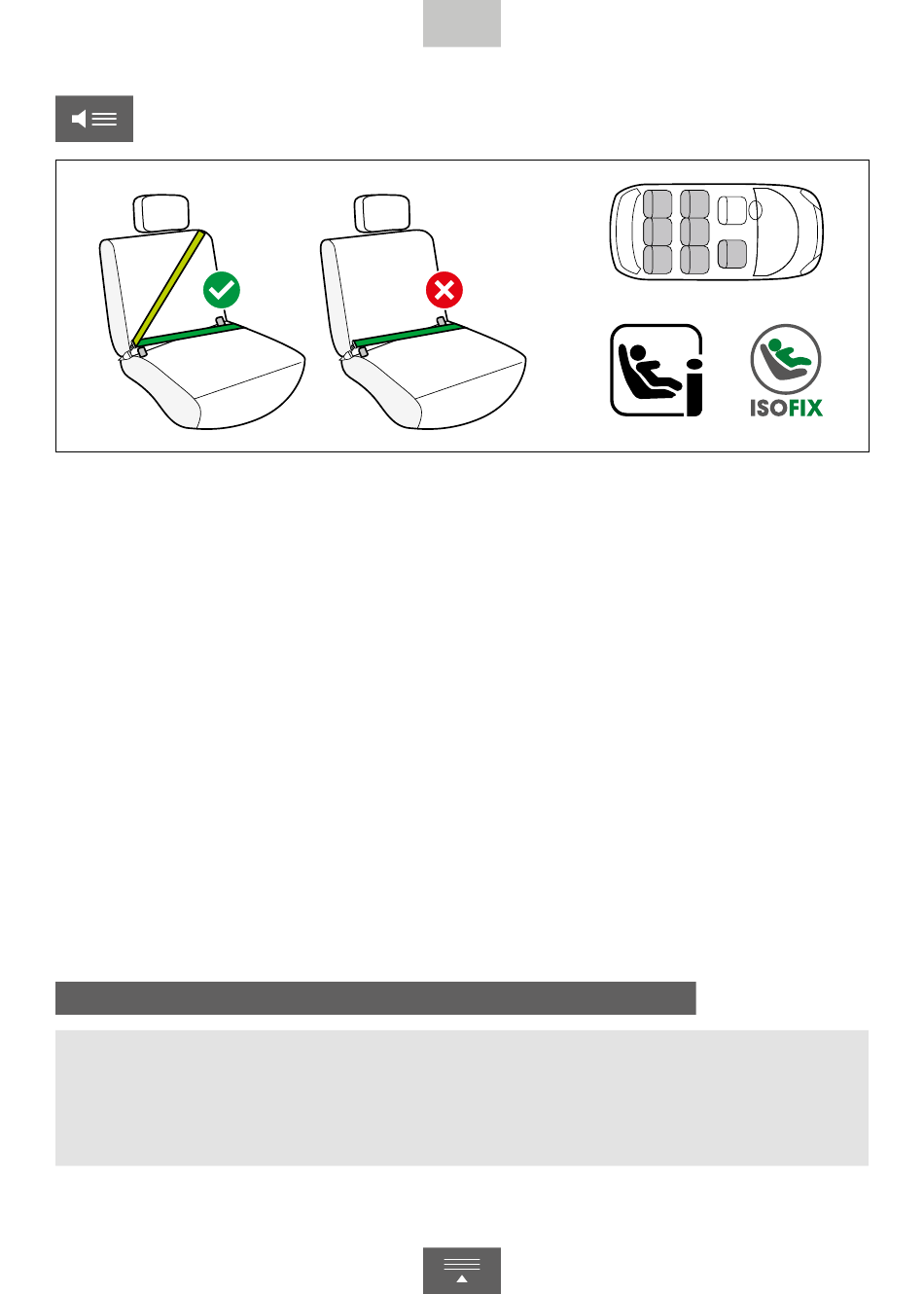 ISOFIX